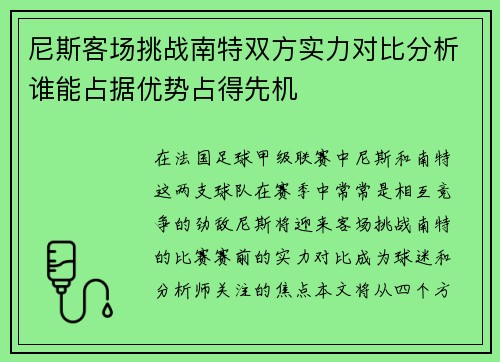 尼斯客场挑战南特双方实力对比分析谁能占据优势占得先机

在法国足球甲级联赛中尼斯和南特这两支球队在赛季中常常是相互竞争的劲敌尼斯将迎来客场挑战南特的比赛赛前的实力对比成为球迷和分析师关注的焦点本文将从四个方